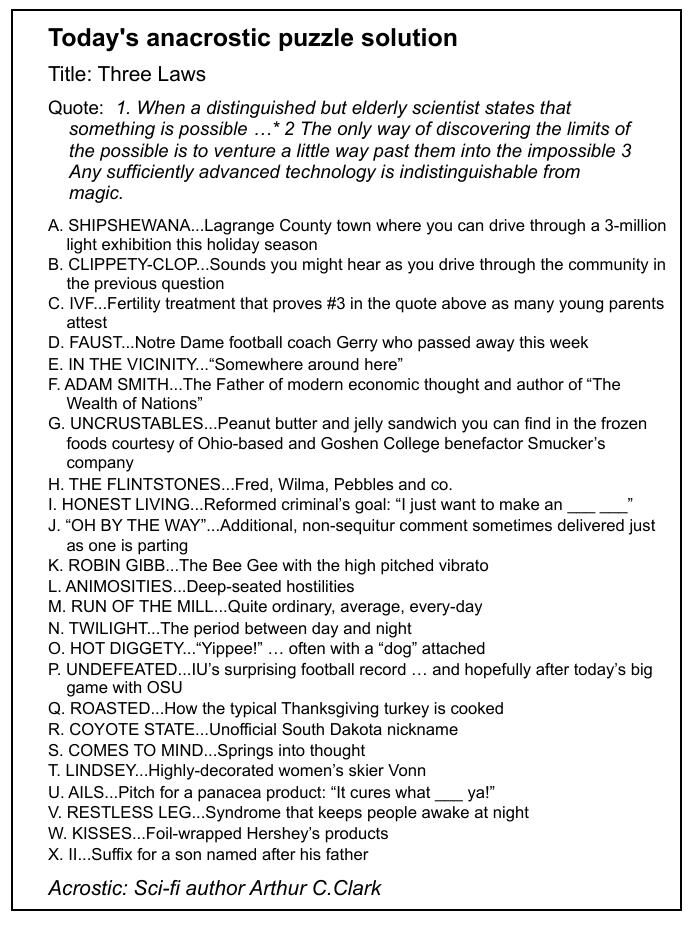 Today's anacrostic puzzle solution

Title: Three Laws

Quote: 1. When a distinguished but elderly scientist states that something is possible …* 2 The only way of discovering the limits of the possible is to venture a little way past them into the impossible 3 Any sufficiently advanced technology is indistinguishable from magic.

A. SHIPSHEWANA...Lagrange County town where you can drive through a 3-million light exhibition this holiday season
B. CLIPPETY-CLOP...Sounds you might hear as you drive through the community in the previous question
C. IVF...Fertility treatment that proves #3 in the quote above as many young parents attest
D. FAUST...Notre Dame football coach Gerry who passed away this week
E. IN THE VICINITY..."Somewhere around here"
F. ADAM SMITH...The Father of modern economic thought and author of "The Wealth of Nations"
G. UNCRUSTABLES...Peanut butter and jelly sandwich you can find in the frozen foods courtesy of Ohio-based and Goshen College benefactor Smucker's company
H. THE FLINTSTONES...Fred, Wilma, Pebbles and co.
I. HONEST LIVING...Reformed criminal's goal: "I just want to make an ____ ____"
J. "OH BY THE WAY"...Additional, non-sequitur comment sometimes delivered just as one is parting
K. ROBIN GIBB...The Bee Gee with the high pitched vibrato
L. ANIMOSITIES...Deep-seated hostilities
M. RUN OF THE MILL...Quite ordinary, average, every-day
N. TWILIGHT...The period between day and night
O. HOT DIGGETY..."Yippee!" … often with a "dog" attached
P. UNDEFEATED...IU's surprising football record … and hopefully after today's big game with OSU
Q. ROASTED...How the typical Thanksgiving turkey is cooked
R. COYOTE STATE...Unofficial South Dakota nickname
S. COMES TO MIND...Springs into thought
T. LINDSEY...Highly-decorated women's skier Vonn
U. AILS...Pitch for a panacea product: "It cures what ____ ya!"
V. RESTLESS LEG...Syndrome that keeps people awake at night
W. KISSES...Foil-wrapped Hershey's products
X. II...Suffix for a son named after his father

Acrostic: Sci-fi author Arthur C.Clark